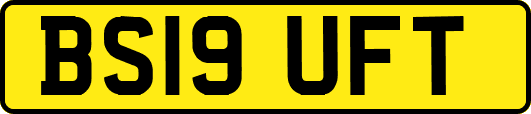 BS19 UFT